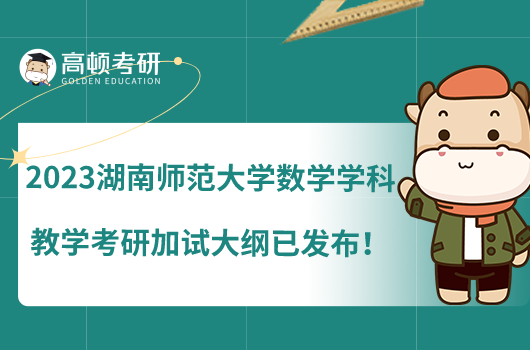 高顿考研
GOLDEN EDUCATION

2023湖南师范大学数学学科

教学考研加试大纲已发布！